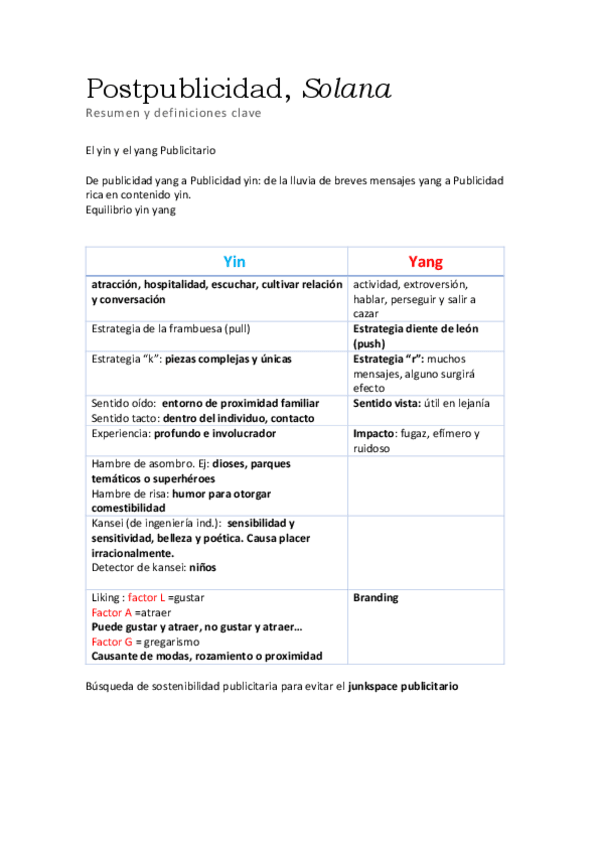 Postpublicidad, Solana
Resumen y definiciones clave

El yin y el yang Publicitario

De publicidad yang a Publicidad yin: de la lluvia de breves mensajes yang a Publicidad rica en contenido yin.
Equilibrio yin yang

| Yin | Yang |
|---|---|
| atracción, hospitalidad, escuchar, cultivar relación y conversación | actividad, extroversión, hablar, perseguir y salir a cazar |
| Estrategia de la frambuesa (pull) | Estrategia diente de león (push) |
| Estrategia "k": piezas complejas y únicas | Estrategia "r": muchos mensajes, alguno surgirá efecto |
| Sentido oído: entorno de proximidad familiar Sentido tacto: dentro del individuo, contacto | Sentido vista: útil en lejanía |
| Experiencia: profundo e involucrador | Impacto: fugaz, efímero y ruidoso |
| Hambre de asombro. Ej: dioses, parques temáticos o superhéroes Hambre de risa: humor para otorgar comestibilidad | |
| Kansei (de ingeniería ind.): sensibilidad y sensitividad, belleza y poética. Causa placer irracionalmente. Detector de kansei: niños | |
| Liking : factor L =gustar Factor A =atraer Puede gustar y atraer, no gustar y atraer... Factor G = gregarismo Causante de modas, rozamiento o proximidad | Branding |

Búsqueda de sostenibilidad publicitaria para evitar el junkspace publicitario